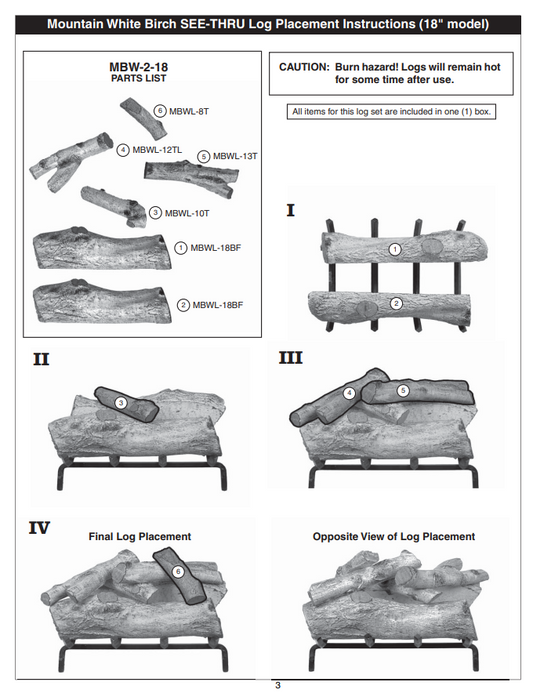 Mountain White Birch SEE-THRU Log Placement Instructions (18" model)

MBW-2-18
PARTS LIST

6 MBWL-8T

4 MBWL-12TL

5 MBWL-13T

3 MBWL-10T

1 MBWL-18BF

2 MBWL-18BF

CAUTION: Burn hazard! Logs will remain hot for some time after use.

All items for this log set are included in one (1) box.

I

1

2

II

3

III

4

5

IV

Final Log Placement

6

Opposite View of Log Placement

3